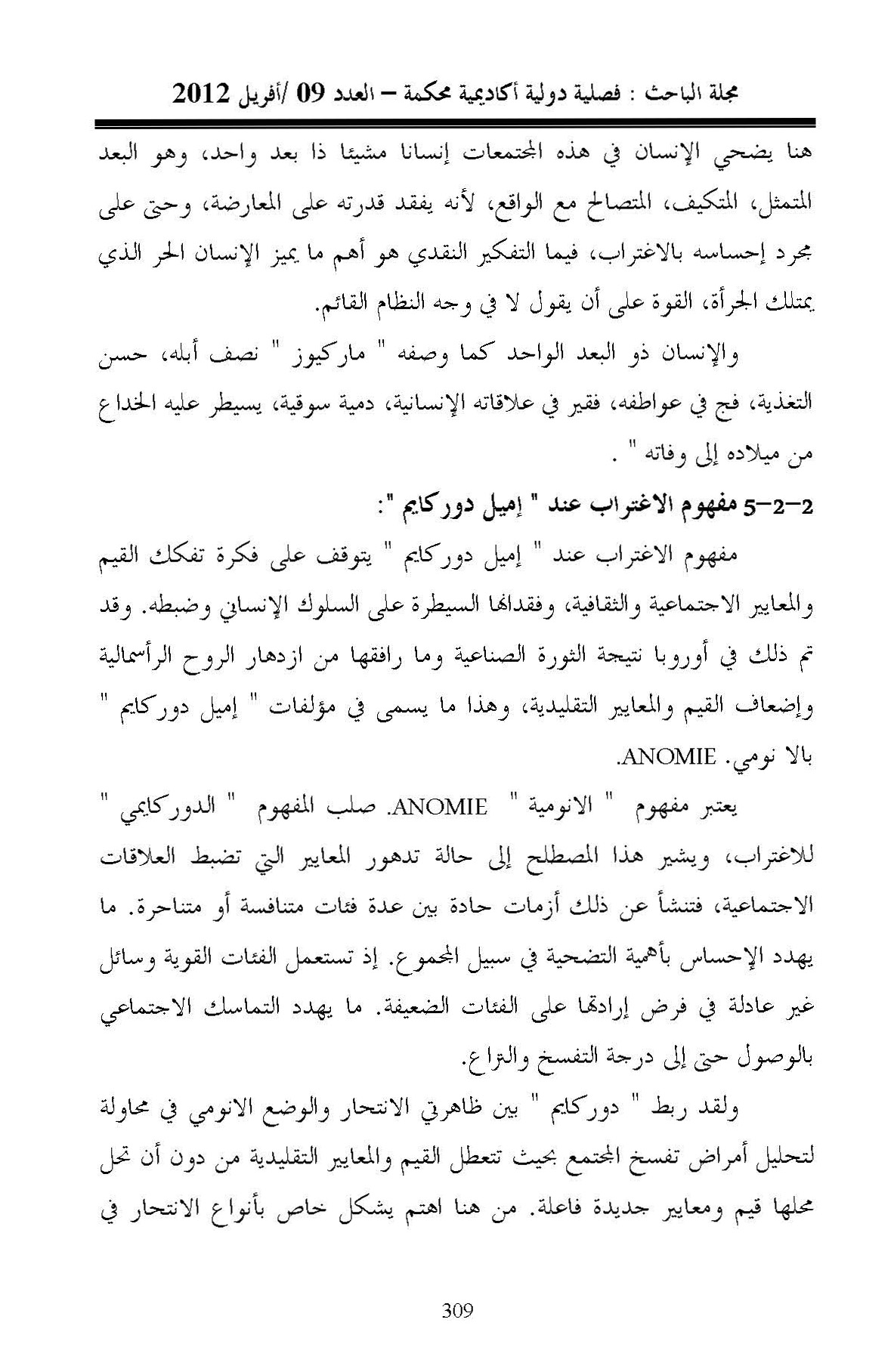 مجلة الباحث : فصلية دولية أكاديمية محكمة – العدد 09 /أفريل 2012

هنا يضحي الإنسان في هذه المجتمعات إنسانا مشيئا ذا بعد واحد، وهو البعد المتمثل، المتكيف، المتصالح مع الواقع، لأنه يفقد قدرته على المعارضة، وحتى على مجرد إحساسه بالاغتراب، فيما التفكير النقدي هو أهم ما يميز الإنسان الحر الذي يمتلك الجرأة، القوة على أن يقول لا في وجه النظام القائم.

والإنسان ذو البعد الواحد كما وصفه " ماركيوز " نصف أبله، حسن التغذية، فج في عواطفه، فقير في علاقاته الإنسانية، دمية سوقية، يسيطر عليه الخداع من ميلاده إلى وفاته " .

5-2-2 مفهوم الاغتراب عند " إميل دوركايم ":

مفهوم الاغتراب عند " إميل دوركايم " يتوقف على فكرة تفكك القيم والمعايير الاجتماعية والثقافية، وفقدانها السيطرة على السلوك الإنساني وضبطه. وقد تم ذلك في أوروبا نتيجة الثورة الصناعية وما رافقها من ازدهار الروح الرأسمالية وإضعاف القيم والمعايير التقليدية، وهذا ما يسمى في مؤلفات " إميل دوركايم " بالا نومي. ANOMIE.

يعتبر مفهوم " الانومية " ANOMIE. صلب المفهوم " الدوركايمي " للاغتراب، ويشير هذا المصطلح إلى حالة تدهور المعايير التي تضبط العلاقات الاجتماعية، فتنشأ عن ذلك أزمات حادة بين عدة فئات متنافسة أو متناحرة. ما يهدد الإحساس بأهمية التضحية في سبيل المجموع. إذ تستعمل الفئات القوية وسائل غير عادلة في فرض إرادتها على الفئات الضعيفة. ما يهدد التماسك الاجتماعي بالوصول حتى إلى درجة التفسخ والتراع.

ولقد ربط " دوركايم " بين ظاهرتي الانتحار والوضع الانومي في محاولة لتحليل أمراض تفسخ المجتمع بحيث تتعطل القيم والمعايير التقليدية من دون أن تحل محلها قيم ومعايير جديدة فاعلة. من هنا اهتم بشكل خاص بأنواع الانتحار في

309